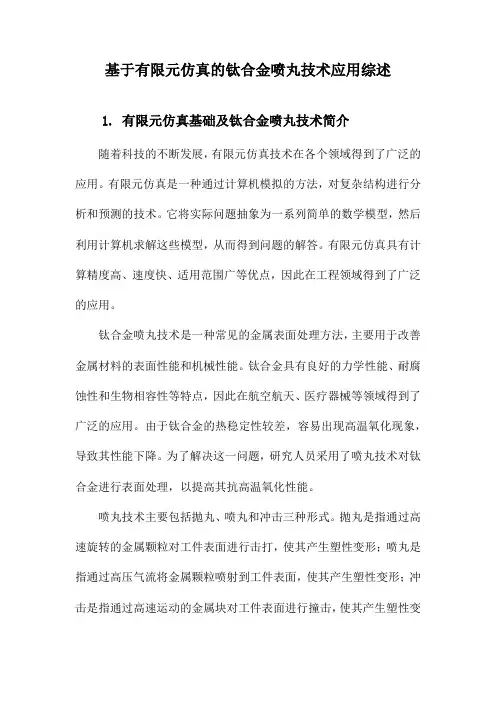 基于有限元仿真的钛合金喷丸技术应用综述

1. 有限元仿真基础及钛合金喷丸技术简介

随着科技的不断发展，有限元仿真技术在各个领域得到了广泛的应用。有限元仿真是一种通过计算机模拟的方法，对复杂结构进行分析和预测的技术。它将实际问题抽象为一系列简单的数学模型，然后利用计算机求解这些模型，从而得到问题的解答。有限元仿真具有计算精度高、速度快、适用范围广等优点，因此在工程领域得到了广泛的应用。

钛合金喷丸技术是一种常见的金属表面处理方法，主要用于改善金属材料的表面性能和机械性能。钛合金具有良好的力学性能、耐腐蚀性和生物相容性等特点，因此在航空航天、医疗器械等领域得到了广泛的应用。由于钛合金的热稳定性较差，容易出现高温氧化现象，导致其性能下降。为了解决这一问题，研究人员采用了喷丸技术对钛合金进行表面处理，以提高其抗高温氧化性能。

喷丸技术主要包括抛丸、喷丸和冲击三种形式。抛丸是指通过高速旋转的金属颗粒对工件表面进行击打，使其产生塑性变形；喷丸是指通过高压气流将金属颗粒喷射到工件表面，使其产生塑性变形；冲击是指通过高速运动的金属块对工件表面进行撞击，使其产生塑性变